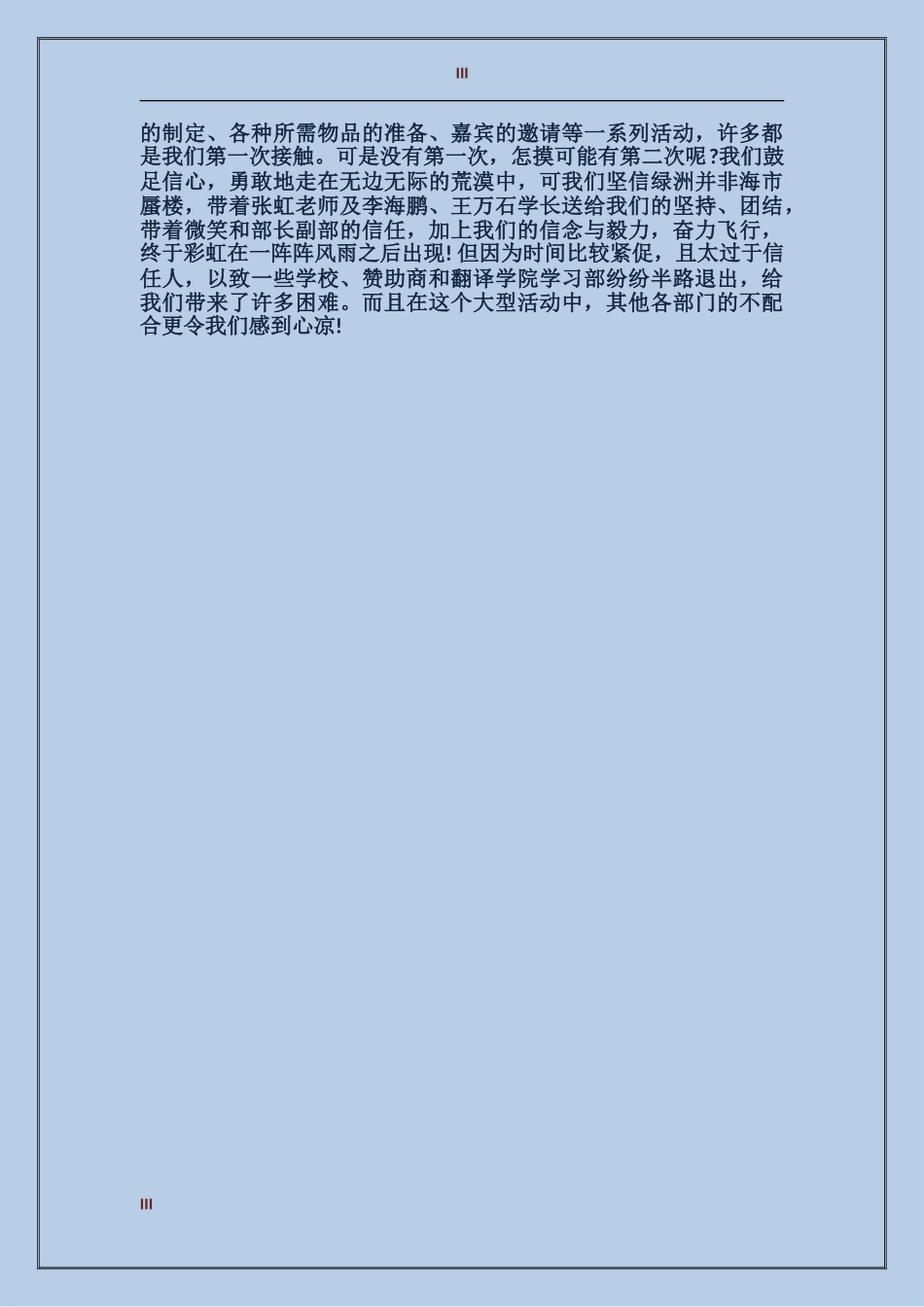 III

的制定、各种所需物品的准备、嘉宾的邀请等一系列活动，许多都是我们第一次接触。可是没有第一次，怎摸可能有第二次呢?我们鼓足信心，勇敢地走在无边无际的荒漠中，可我们坚信绿洲并非海市蜃楼，带着张虹老师及李海鹏、王万石学长送给我们的坚持、团结，带着微笑和部长副部的信任，加上我们的信念与毅力，奋力飞行，终于彩虹在一阵阵风雨之后出现!但因为时间比较紧促，且太过于信任人，以致一些学校、赞助商和翻译学院学习部纷纷半路退出，给我们带来了许多困难。而且在这个大型活动中，其他各部门的不配合更令我们感到心凉!

III